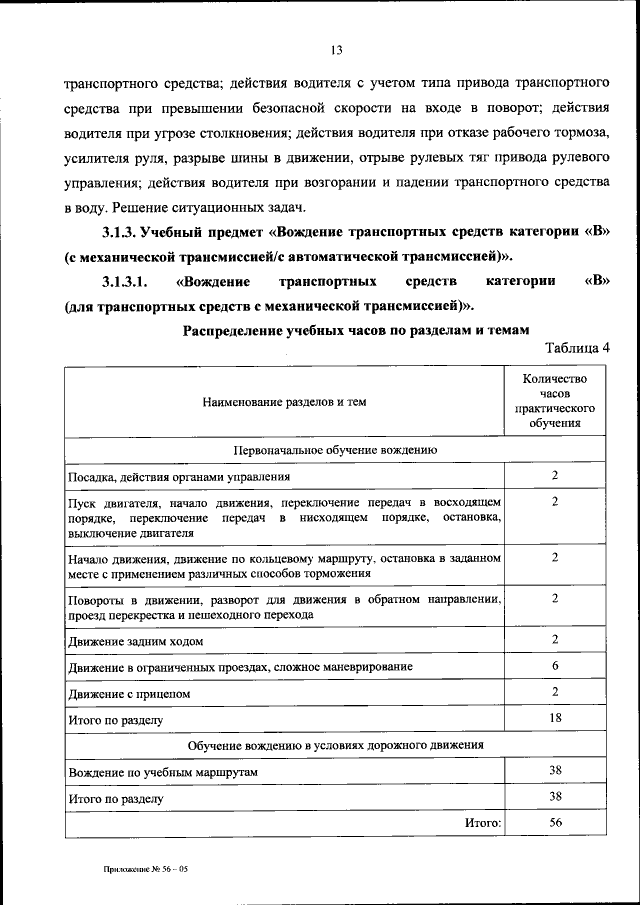 13

транспортного средства; действия водителя с учетом типа привода транспортного средства при превышении безопасной скорости на входе в поворот; действия водителя при угрозе столкновения; действия водителя при отказе рабочего тормоза, усилителя руля, разрыве шины в движении, отрыве рулевых тяг привода рулевого управления; действия водителя при возгорании и падении транспортного средства в воду. Решение ситуационных задач.

3.1.3. Учебный предмет «Вождение транспортных средств категории «В» (с механической трансмиссией/с автоматической трансмиссией)».

3.1.3.1. «Вождение транспортных средств категории «В» (для транспортных средств с механической трансмиссией)».

Распределение учебных часов по разделам и темам

Таблица 4

| Наименование разделов и тем | Количество часов практического обучения |
|---|---|
| Первоначальное обучение вождению | |
| Посадка, действия органами управления | 2 |
| Пуск двигателя, начало движения, переключение передач в восходящем порядке, переключение передач в нисходящем порядке, остановка, выключение двигателя | 2 |
| Начало движения, движение по кольцевому маршруту, остановка в заданном месте с применением различных способов торможения | 2 |
| Повороты в движении, разворот для движения в обратном направлении, проезд перекрестка и пешеходного перехода | 2 |
| Движение задним ходом | 2 |
| Движение в ограниченных проездах, сложное маневрирование | 6 |
| Движение с прицепом | 2 |
| Итого по разделу | 18 |
| Обучение вождению в условиях дорожного движения | |
| Вождение по учебным маршрутам | 38 |
| Итого по разделу | 38 |
| Итого: | 56 |

Приложение № 56 – 05